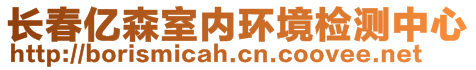 长春亿森室内环境检测中心
http://borismicah.cn.coovee.net